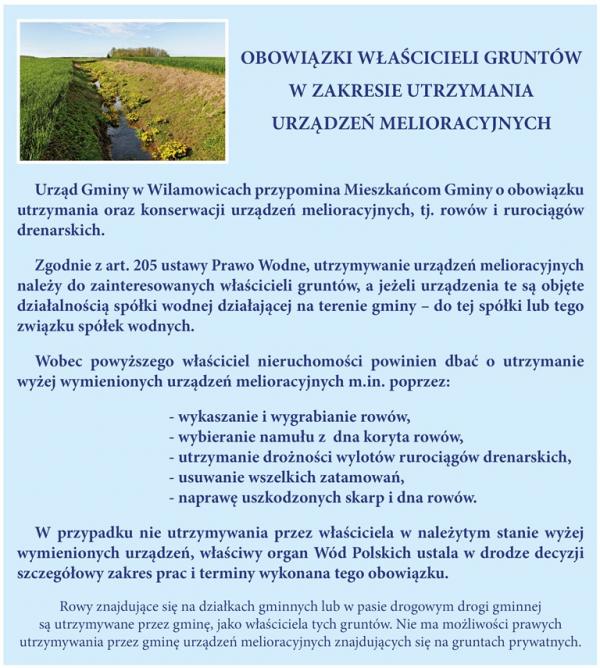 OBOWIĄZKI WŁAŚCICIELI GRUNTÓW
W ZAKRESIE UTRZYMANIA
URZĄDZEŃ MELIORACYJNYCH

Urząd Gminy w Wilamowicach przypomina Mieszkańcom Gminy o obowiązku utrzymania oraz konserwacji urządzeń melioracyjnych, tj. rowów i rurociągów drenarskich.

Zgodnie z art. 205 ustawy Prawo Wodne, utrzymywanie urządzeń melioracyjnych należy do zainteresowanych właścicieli gruntów, a jeżeli urządzenia te są objęte działalnością spółki wodnej działającej na terenie gminy – do tej spółki lub tego związku spółek wodnych.

Wobec powyższego właściciel nieruchomości powinien dbać o utrzymanie wyżej wymienionych urządzeń melioracyjnych m.in. poprzez:

- wykaszanie i wygrabianie rowów,
- wybieranie namułu z dna koryta rowów,
- utrzymanie drożności wylotów rurociągów drenarskich,
- usuwanie wszelkich zatamowań,
- naprawę uszkodzonych skarp i dna rowów.

W przypadku nie utrzymywania przez właściciela w należytym stanie wyżej wymienionych urządzeń, właściwy organ Wód Polskich ustala w drodze decyzji szczegółowy zakres prac i terminy wykonana tego obowiązku.

Rowy znajdujące się na działkach gminnych lub w pasie drogowym drogi gminnej są utrzymywane przez gminę, jako właściciela tych gruntów. Nie ma możliwości prawych utrzymywania przez gminę urządzeń melioracyjnych znajdujących się na gruntach prywatnych.